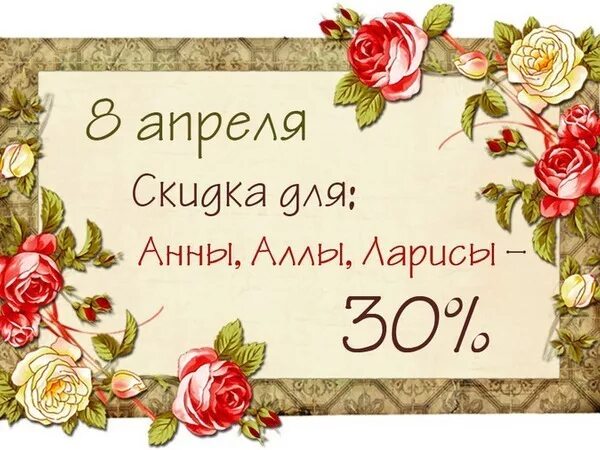 8 апреля

Скидка для:

Анны, Аллы, Ларисы –

30%